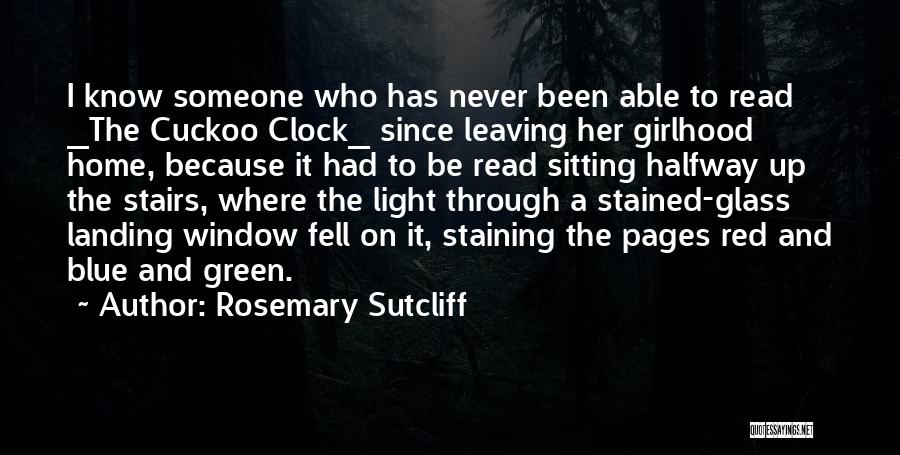 I know someone who has never been able to read _The Cuckoo Clock_ since leaving her girlhood home, because it had to be read sitting halfway up the stairs, where the light through a stained-glass landing window fell on it, staining the pages red and blue and green.

~ Author: Rosemary Sutcliff

QUOTESSAYINGS.NET